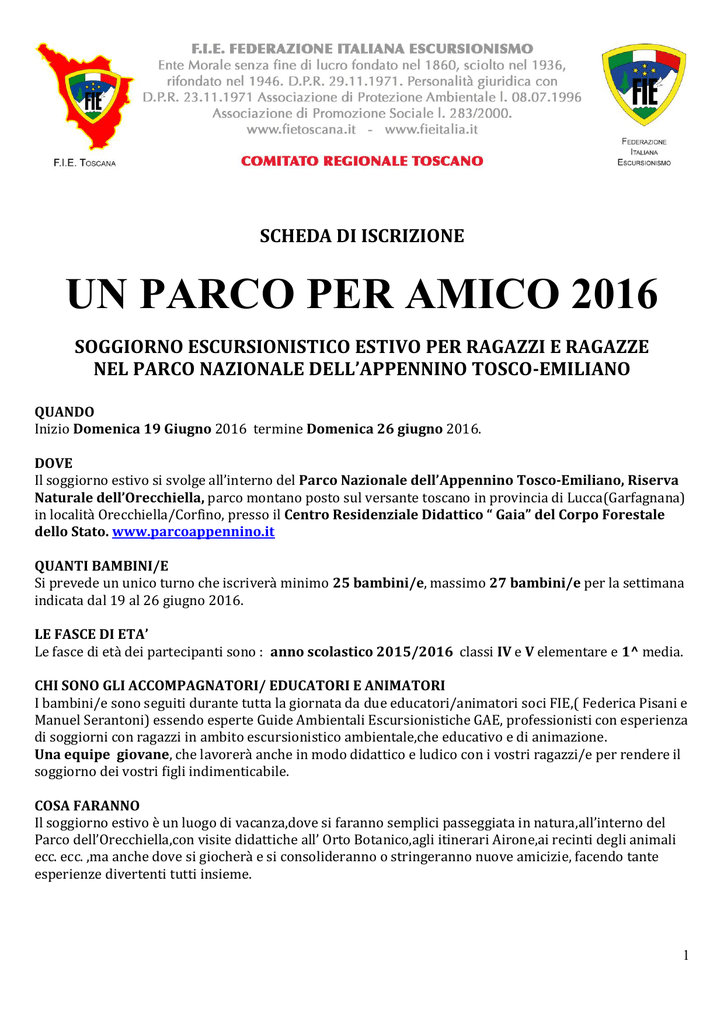 FIE

F.I.E. Toscana

F.I.E. FEDERAZIONE ITALIANA ESCURSIONISMO
Ente Morale senza fine di lucro fondato nel 1860, sciolto nel 1936, rifondato nel 1946. D.P.R. 29.11.1971. Personalità giuridica con D.P.R. 23.11.1971 Associazione di Protezione Ambientale l. 08.07.1996 Associazione di Promozione Sociale l. 283/2000.
www.fietoscana.it - www.fieitalia.it

COMITATO REGIONALE TOSCANO

FIE

Federazione Italiana Escursionismo

SCHEDA DI ISCRIZIONE

UN PARCO PER AMICO 2016

SOGGIORNO ESCURSIONISTICO ESTIVO PER RAGAZZI E RAGAZZE NEL PARCO NAZIONALE DELL'APPENNINO TOSCO-EMILIANO

QUANDO
Inizio Domenica 19 Giugno 2016 termine Domenica 26 giugno 2016.

DOVE
Il soggiorno estivo si svolge all'interno del Parco Nazionale dell'Appennino Tosco-Emiliano, Riserva Naturale dell'Orecchiella, parco montano posto sul versante toscano in provincia di Lucca(Garfagnana) in località Orecchiella/Corfino, presso il Centro Residenziale Didattico " Gaia" del Corpo Forestale dello Stato. www.parcoappennino.it

QUANTI BAMBINI/E
Si prevede un unico turno che iscriverà minimo 25 bambini/e, massimo 27 bambini/e per la settimana indicata dal 19 al 26 giugno 2016.

LE FASCE DI ETA'
Le fasce di età dei partecipanti sono : anno scolastico 2015/2016 classi IV e V elementare e 1^ media.

CHI SONO GLI ACCOMPAGNATORI/ EDUCATORI E ANIMATORI
I bambini/e sono seguiti durante tutta la giornata da due educatori/animatori soci FIE,( Federica Pisani e Manuel Serantoni) essendo esperte Guide Ambientali Escursionistiche GAE, professionisti con esperienza di soggiorni con ragazzi in ambito escursionistico ambientale,che educativo e di animazione.
Una equipe giovane, che lavorerà anche in modo didattico e ludico con i vostri ragazzi/e per rendere il soggiorno dei vostri figli indimenticabile.

COSA FARANNO
Il soggiorno estivo è un luogo di vacanza,dove si faranno semplici passeggiata in natura,all'interno del Parco dell'Orecchiella,con visite didattiche all' Orto Botanico,agli itinerari Airone,ai recinti degli animali ecc. ecc. ,ma anche dove si giocherà e si consolideranno o stringeranno nuove amicizie, facendo tante esperienze divertenti tutti insieme.

1